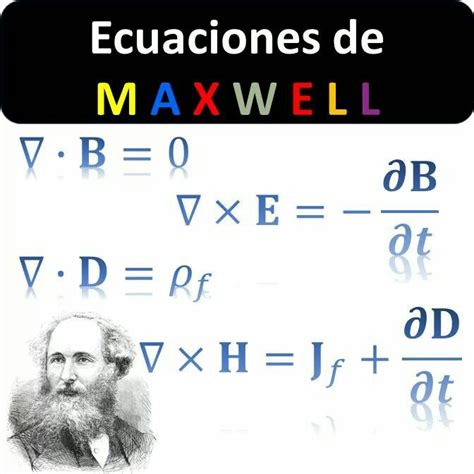 Ecuaciones de
MAXWELL

$\nabla \cdot \mathbf{B} = 0$

$\nabla \times \mathbf{E} = -\frac{\partial \mathbf{B}}{\partial t}$

$\nabla \cdot \mathbf{D} = \rho_f$

$\nabla \times \mathbf{H} = \mathbf{J}_f + \frac{\partial \mathbf{D}}{\partial t}$